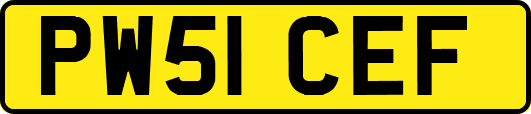 PW51 CEF